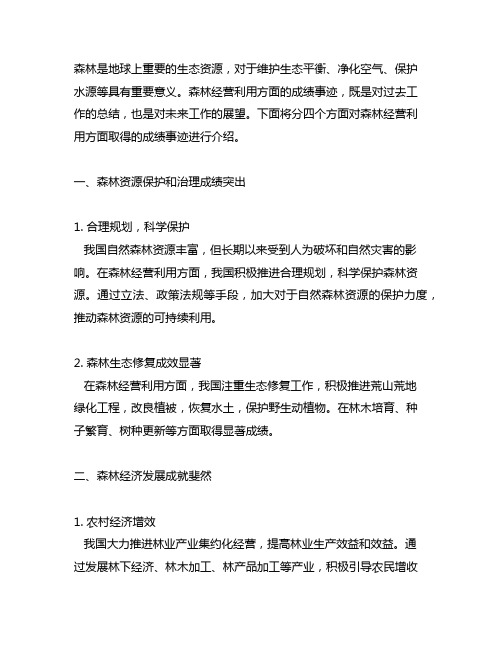 森林是地球上重要的生态资源，对于维护生态平衡、净化空气、保护水源等具有重要意义。森林经营利用方面的成绩事迹，既是对过去工作的总结，也是对未来工作的展望。下面将分四个方面对森林经营利用方面取得的成绩事迹进行介绍。

一、森林资源保护和治理成绩突出

1. 合理规划，科学保护
我国自然森林资源丰富，但长期以来受到人为破坏和自然灾害的影响。在森林经营利用方面，我国积极推进合理规划，科学保护森林资源。通过立法、政策法规等手段，加大对于自然森林资源的保护力度，推动森林资源的可持续利用。

2. 森林生态修复成效显著
在森林经营利用方面，我国注重生态修复工作，积极推进荒山荒地绿化工程，改良植被，恢复水土，保护野生动植物。在林木培育、种子繁育、树种更新等方面取得显著成绩。

二、森林经济发展成就斐然

1. 农村经济增效
我国大力推进林业产业集约化经营，提高林业生产效益和效益。通过发展林下经济、林木加工、林产品加工等产业，积极引导农民增收